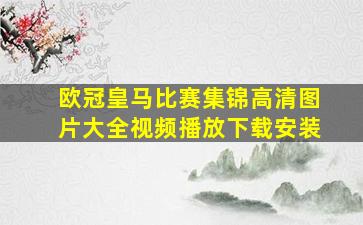 欧冠皇马比赛集锦高清图片大全视频播放下载安装